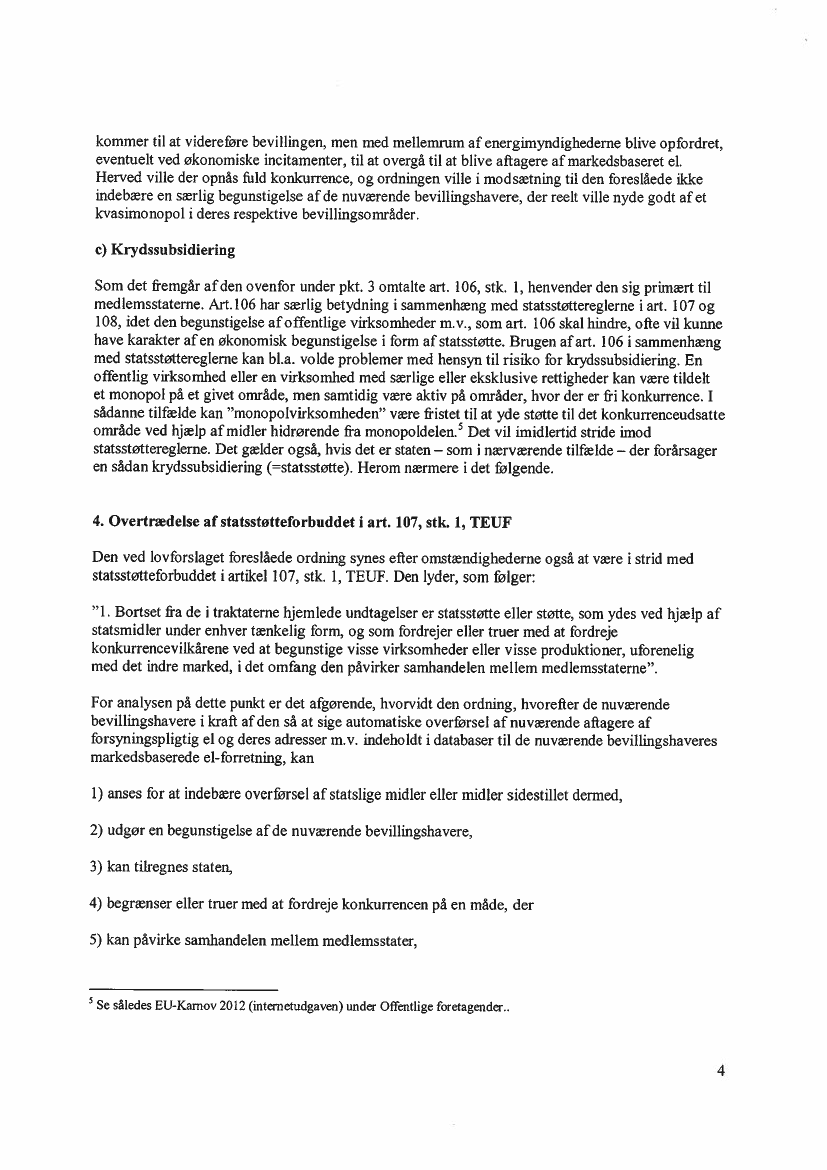 kommer til at videreføre bevillingen, men med mellemrum af energimyndighederne blive opfordret, eventuelt ved økonomiske incitamenter, til at overgå til at blive aftagere af markedsbaseret el. Herved ville der opnås fuld konkurrence, og ordningen ville i modsætning til den foreslåede ikke indebære en særlig begunstigelse af de nuværende bevillingshavere, der reelt ville nyde godt af et kvasimonopol i deres respektive bevillingsområder.

c) Krydssubsidiering

Som det fremgår af den ovenfor under pkt. 3 omtalte art. 106, stk. 1, henvender den sig primært til medlemsstaterne. Art.106 har særlig betydning i sammenhæng med statsstøttereglerne i art. 107 og 108, idet den begunstigelse af offentlige virksomheder m.v., som art. 106 skal hindre, ofte vil kunne have karakter af en økonomisk begunstigelse i form af statsstøtte. Brugen af art. 106 i sammenhæng med statsstøttereglerne kan bl.a. volde problemer med hensyn til risiko for krydssubsidiering. En offentlig virksomhed eller en virksomhed med særlige eller eksklusive rettigheder kan være tildelt et monopol på et givet område, men samtidig være aktiv på områder, hvor der er fri konkurrence. I sådanne tilfælde kan "monopolvirksomheden" være fristet til at yde støtte til det konkurrenceudsatte område ved hjælp af midler hidrørende fra monopoldelen.$^5$ Det vil imidlertid stride imod statsstøttereglerne. Det gælder også, hvis det er staten – som i nærværende tilfælde – der forårsager en sådan krydssubsidiering (=statsstøtte). Herom nærmere i det følgende.

4. Overtrædelse af statsstøtteforbuddet i art. 107, stk. 1, TEUF

Den ved lovforslaget foreslåede ordning synes efter omstændighederne også at være i strid med statsstøtteforbuddet i artikel 107, stk. 1, TEUF. Den lyder, som følger:

"1. Bortset fra de i traktaterne hjemlede undtagelser er statsstøtte eller støtte, som ydes ved hjælp af statsmidler under enhver tænkelig form, og som fordrejer eller truer med at fordreje konkurrencevilkårene ved at begunstige visse virksomheder eller visse produktioner, uforenelig med det indre marked, i det omfang den påvirker samhandelen mellem medlemsstaterne".

For analysen på dette punkt er det afgørende, hvorvidt den ordning, hvorefter de nuværende bevillingshavere i kraft af den så at sige automatiske overførsel af nuværende aftagere af forsyningspligtig el og deres adresser m.v. indeholdt i databaser til de nuværende bevillingshaveres markedsbaserede el-forretning, kan

1) anses for at indebære overførsel af statslige midler eller midler sidestillet dermed,

2) udgør en begunstigelse af de nuværende bevillingshavere,

3) kan tilregnes staten,

4) begrænser eller truer med at fordreje konkurrencen på en måde, der

5) kan påvirke samhandelen mellem medlemsstater,

$^5$ Se således EU-Karnov 2012 (internetudgaven) under Offentlige foretagender..

4